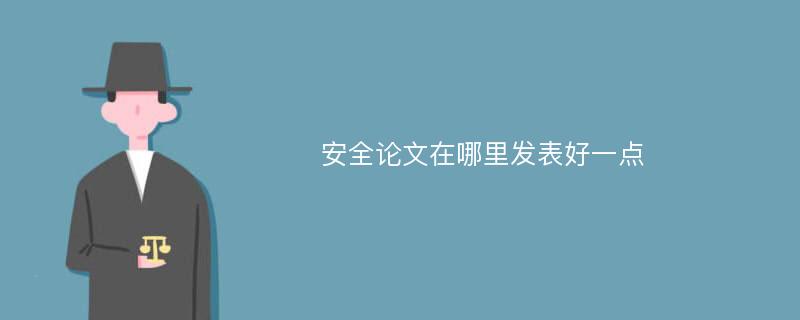 安全论文在哪里发表好一点